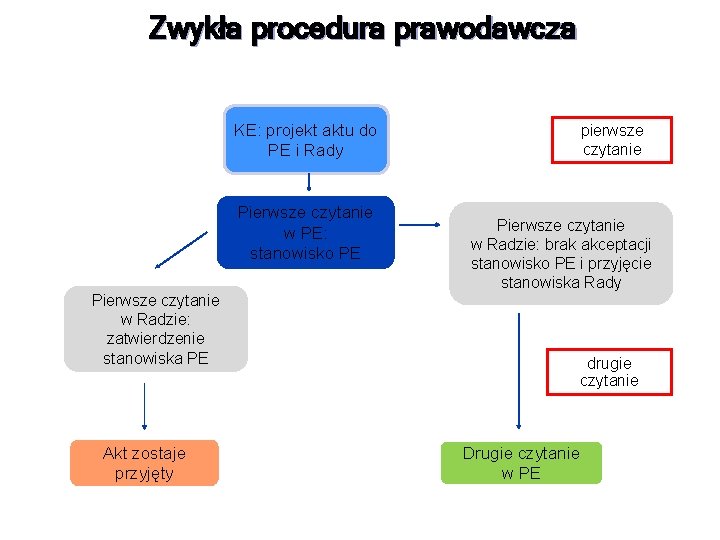 Zwykła procedura prawodawcza

KE: projekt aktu do PE i Rady

pierwsze czytanie

Pierwsze czytanie w PE: stanowisko PE

Pierwsze czytanie w Radzie: brak akceptacji stanowisko PE i przyjęcie stanowiska Rady

Pierwsze czytanie w Radzie: zatwierdzenie stanowiska PE

drugie czytanie

Akt zostaje przyjęty

Drugie czytanie w PE